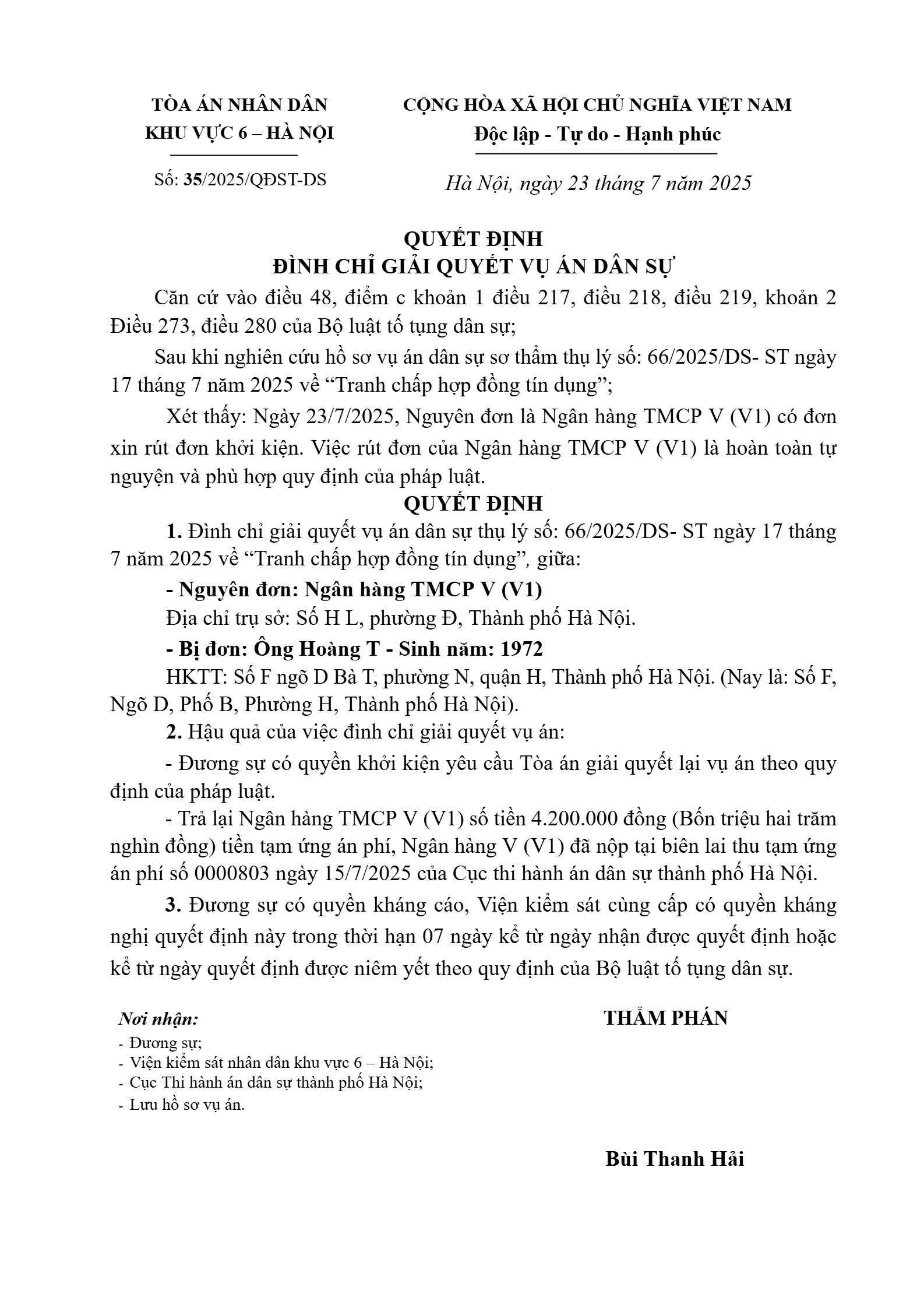 TÒA ÁN NHÂN DÂN
KHU VỰC 6 – HÀ NỘI

Số: 35/2025/QĐST-DS

CỘNG HÒA XÃ HỘI CHỦ NGHĨA VIỆT NAM
Độc lập - Tự do - Hạnh phúc

Hà Nội, ngày 23 tháng 7 năm 2025

QUYẾT ĐỊNH
ĐÌNH CHỈ GIẢI QUYẾT VỤ ÁN DÂN SỰ

Căn cứ vào điều 48, điểm c khoản 1 điều 217, điều 218, điều 219, khoản 2 Điều 273, điều 280 của Bộ luật tố tụng dân sự;

Sau khi nghiên cứu hồ sơ vụ án dân sự sơ thẩm thụ lý số: 66/2025/DS- ST ngày 17 tháng 7 năm 2025 về “Tranh chấp hợp đồng tín dụng”;

Xét thấy: Ngày 23/7/2025, Nguyên đơn là Ngân hàng TMCP V (V1) có đơn xin rút đơn khởi kiện. Việc rút đơn của Ngân hàng TMCP V (V1) là hoàn toàn tự nguyện và phù hợp quy định của pháp luật.

QUYẾT ĐỊNH

1. Đình chỉ giải quyết vụ án dân sự thụ lý số: 66/2025/DS- ST ngày 17 tháng 7 năm 2025 về “Tranh chấp hợp đồng tín dụng”, giữa:

- Nguyên đơn: Ngân hàng TMCP V (V1)

Địa chỉ trụ sở: Số H L, phường Đ, Thành phố Hà Nội.

- Bị đơn: Ông Hoàng T - Sinh năm: 1972

HKTT: Số F ngõ D Bà T, phường N, quận H, Thành phố Hà Nội. (Nay là: Số F, Ngõ D, Phố B, Phường H, Thành phố Hà Nội).

2. Hậu quả của việc đình chỉ giải quyết vụ án:

- Đương sự có quyền khởi kiện yêu cầu Tòa án giải quyết lại vụ án theo quy định của pháp luật.

- Trả lại Ngân hàng TMCP V (V1) số tiền 4.200.000 đồng (Bốn triệu hai trăm nghìn đồng) tiền tạm ứng án phí, Ngân hàng V (V1) đã nộp tại biên lai thu tạm ứng án phí số 0000803 ngày 15/7/2025 của Cục thi hành án dân sự thành phố Hà Nội.

3. Đương sự có quyền kháng cáo, Viện kiểm sát cùng cấp có quyền kháng nghị quyết định này trong thời hạn 07 ngày kể từ ngày nhận được quyết định hoặc kể từ ngày quyết định được niêm yết theo quy định của Bộ luật tố tụng dân sự.

Nơi nhận:
- Đương sự;
- Viện kiểm sát nhân dân khu vực 6 – Hà Nội;
- Cục Thi hành án dân sự thành phố Hà Nội;
- Lưu hồ sơ vụ án.

THẨM PHÁN

Bùi Thanh Hải